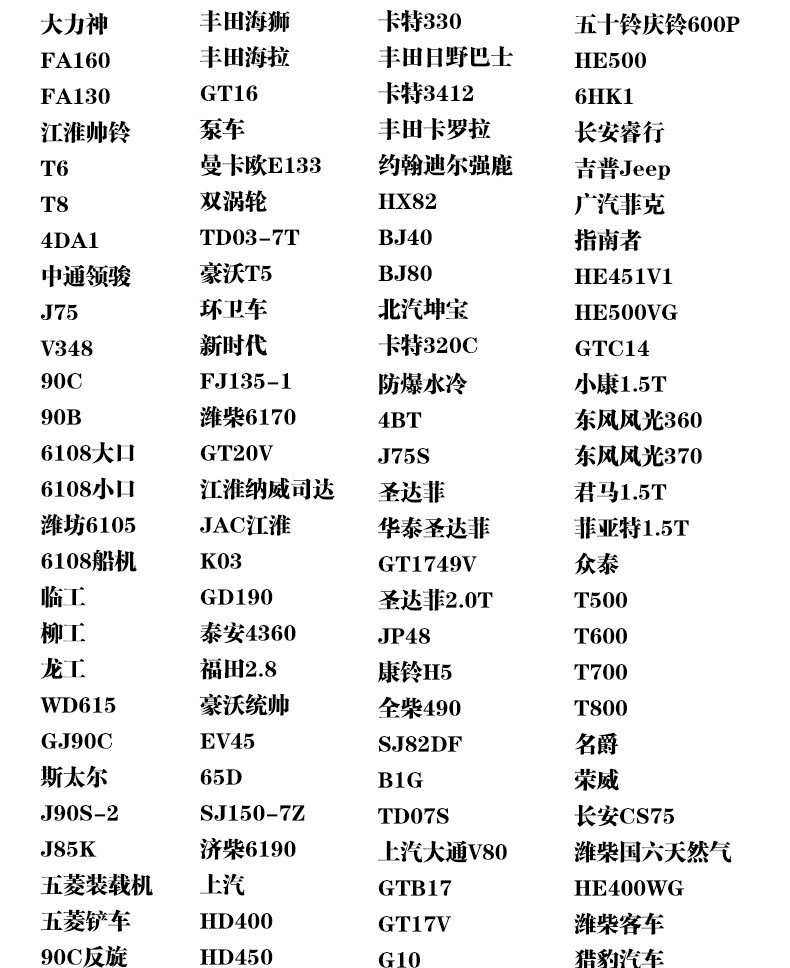 大力神
FA160
FA130
江淮帅铃
T6
T8
4DA1
中通领骏
J75
V348
90C
90B
6108大口
6108小口
潍坊6105
6108船机
临工
柳工
龙工
WD615
GJ90C
斯太尔
J90S-2
J85K
五菱装载机
五菱铲车
90C反旋

丰田海狮
丰田海拉
GT16
泵车
曼卡欧E133
双涡轮
TD03-7T
豪沃T5
环卫车
新时代
FJ135-1
潍柴6170
GT20V
江淮纳威司达
JAC江淮
K03
GD190
泰安4360
福田2.8
豪沃统帅
EV45
65D
SJ150-7Z
济柴6190
上汽
HD400
HD450

卡特330
丰田日野巴士
卡特3412
丰田卡罗拉
约翰迪尔强鹿
HX82
BJ40
BJ80
北汽坤宝
卡特320C
防爆水冷
4BT
J75S
圣达菲
华泰圣达菲
GT1749V
圣达菲2.0T
JP48
康铃H5
全柴490
SJ82DF
B1G
TD07S
上汽大通V80
GTB17
GT17V
G10

五十铃庆铃600P
HE500
6HK1
长安睿行
吉普Jeep
广汽菲克
指南者
HE451V1
HE500VG
GTC14
小康1.5T
东风风光360
东风风光370
君马1.5T
菲亚特1.5T
众泰
T500
T600
T700
T800
名爵
荣威
长安CS75
潍柴国六天然气
HE400WG
潍柴客车
猎豹汽车